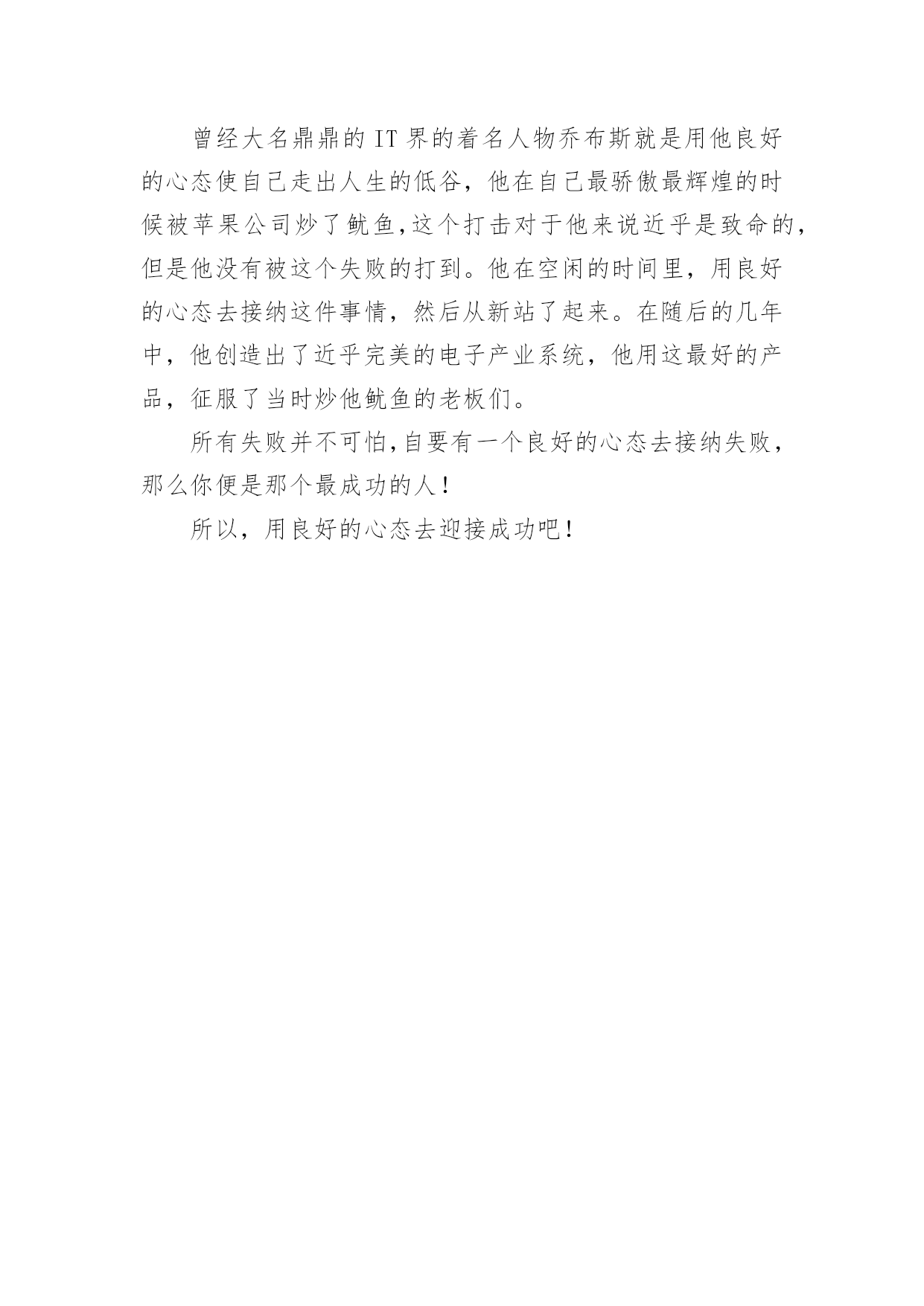 曾经大名鼎鼎的 IT 界的着名人物乔布斯就是用他良好的心态使自己走出人生的低谷，他在自己最骄傲最辉煌的时候被苹果公司炒了鱿鱼,这个打击对于他来说近乎是致命的，但是他没有被这个失败的打到。他在空闲的时间里，用良好的心态去接纳这件事情，然后从新站了起来。在随后的几年中，他创造出了近乎完美的电子产业系统，他用这最好的产品，征服了当时炒他鱿鱼的老板们。

所有失败并不可怕,自要有一个良好的心态去接纳失败，那么你便是那个最成功的人！

所以，用良好的心态去迎接成功吧！